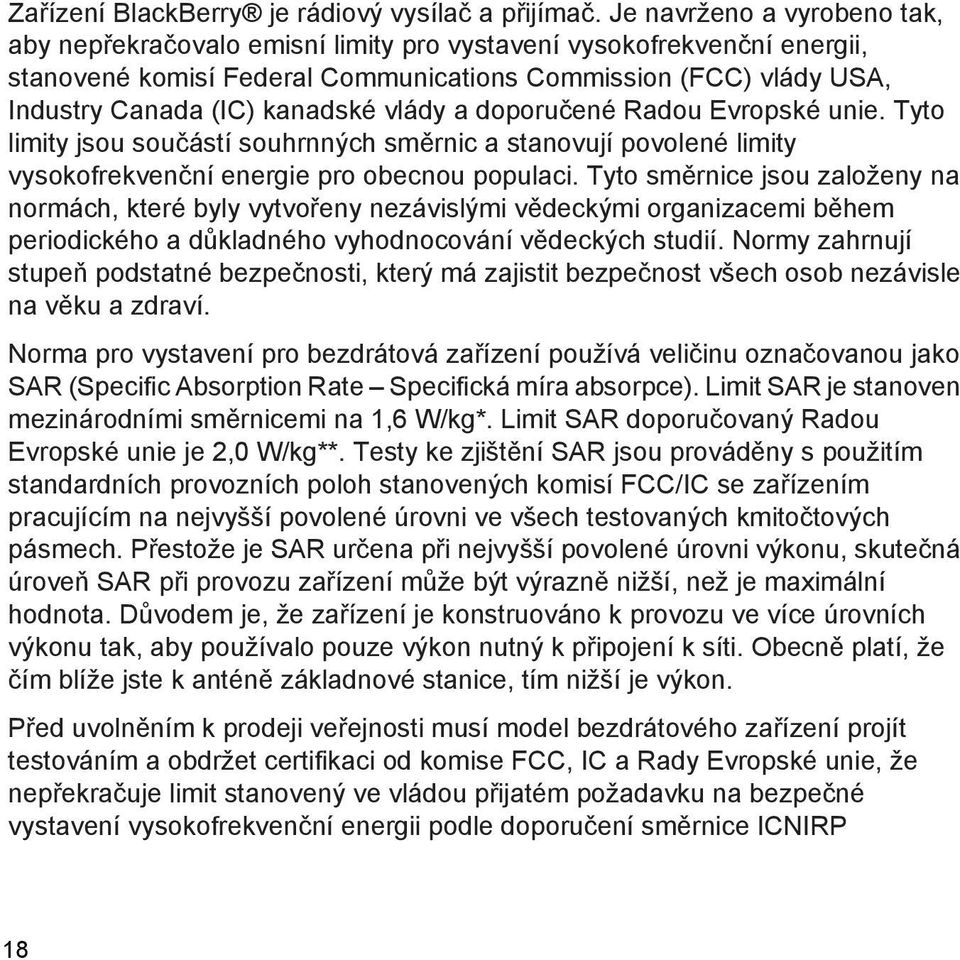 Zařízení BlackBerry® je rádiový vysílač a přijímač. Je navrženo a vyrobeno tak, aby nepřekračovalo emisní limity pro vystavení vysokofrekvenční energii, stanovené komisí Federal Communications Commission (FCC) vlády USA, Industry Canada (IC) kanadské vlády a doporučené Radou Evropské unie. Tyto limity jsou součástí souhrnných směrnic a stanovují povolené limity vysokofrekvenční energie pro obecnou populaci. Tyto směrnice jsou založeny na normách, které byly vytvořeny nezávislými vědeckými organizacemi během periodického a důkladného vyhodnocování vědeckých studií. Normy zahrnují stupeň podstatné bezpečnosti, který má zajistit bezpečnost všech osob nezávisle na věku a zdraví.

Norma pro vystavení pro bezdrátová zařízení používá veličinu označovanou jako SAR (Specific Absorption Rate – Specifická míra absorpce). Limit SAR je stanoven mezinárodními směrnicemi na 1,6 W/kg*. Limit SAR doporučovaný Radou Evropské unie je 2,0 W/kg**. Testy ke zjištění SAR jsou prováděny s použitím standardních provozních poloh stanovených komisí FCC/IC se zařízením pracujícím na nejvyšší povolené úrovni ve všech testovaných kmitočtových pásmech. Přestože je SAR určena při nejvyšší povolené úrovni výkonu, skutečná úroveň SAR při provozu zařízení může být výrazně nižší, než je maximální hodnota. Důvodem je, že zařízení je konstruováno k provozu ve více úrovních výkonu tak, aby používalo pouze výkon nutný k připojení k síti. Obecně platí, že čím blíže jste k anténě základnové stanice, tím nižší je výkon.

Před uvolněním k prodeji veřejnosti musí model bezdrátového zařízení projít testováním a obdržet certifikaci od komise FCC, IC a Rady Evropské unie, že nepřekračuje limit stanovený ve vládou přijatém požadavku na bezpečné vystavení vysokofrekvenční energii podle doporučení směrnice ICNIRP

18